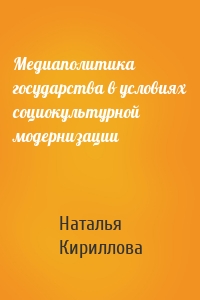 Медиаполитика государства в условиях социокультурной модернизации

Наталья Кириллова